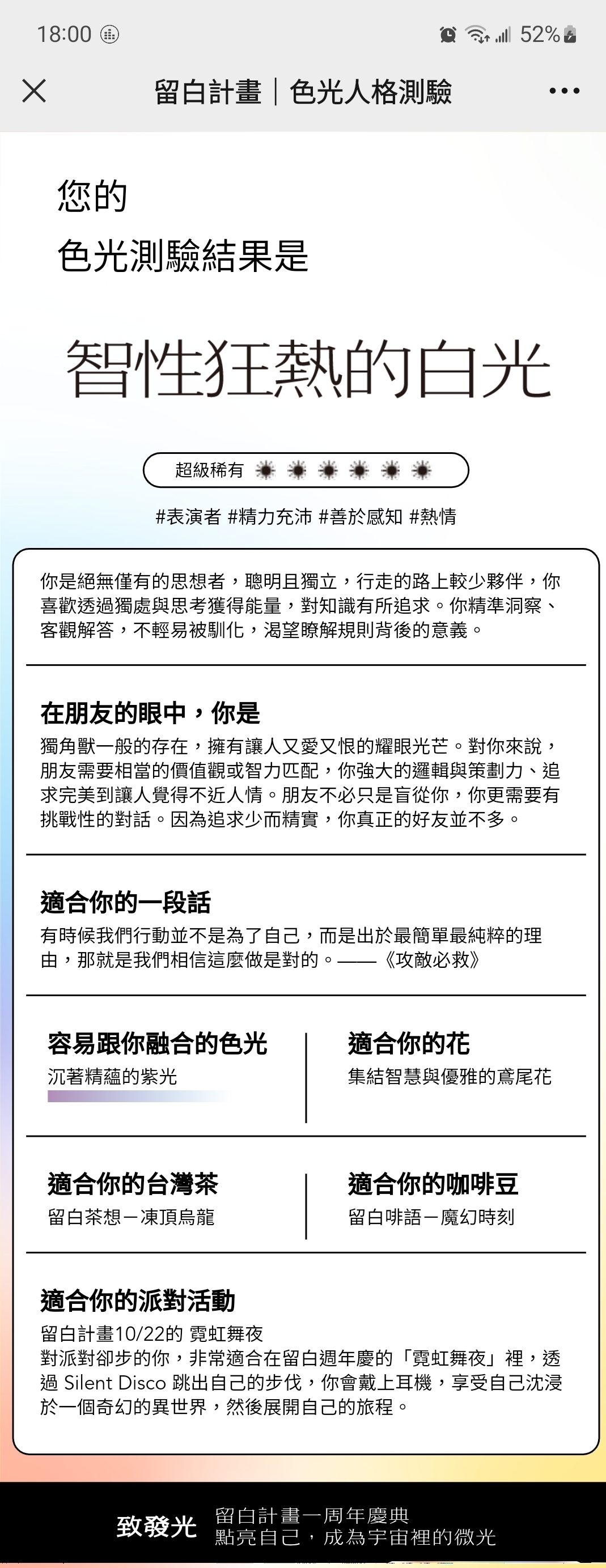 18:00 52%

留白計畫｜色光人格測驗

您的
色光測驗結果是

智性狂熱的白光

超級稀有

#表演者 #精力充沛 #善於感知 #熱情

你是絕無僅有的思想者，聰明且獨立，行走的路上較少夥伴，你喜歡透過獨處與思考獲得能量，對知識有所追求。你精準洞察、客觀解答，不輕易被馴化，渴望瞭解規則背後的意義。

在朋友的眼中，你是
獨角獸一般的存在，擁有讓人又愛又恨的耀眼光芒。對你來說，朋友需要相當的價值觀或智力匹配，你強大的邏輯與策劃力、追求完美到讓人覺得不近人情。朋友不必只是盲從你，你更需要有挑戰性的對話。因為追求少而精實，你真正的好友並不多。

適合你的一段話
有時候我們行動並不是為了自己，而是出於最簡單最純粹的理由，那就是我們相信這麼做是對的。——《攻敵必救》

容易跟你融合的色光
沉著精蘊的紫光

適合你的花
集結智慧與優雅的鳶尾花

適合你的台灣茶
留白茶想－凍頂烏龍

適合你的咖啡豆
留白啡語－魔幻時刻

適合你的派對活動
留白計畫10/22的 霓虹舞夜
對派對卻步的你，非常適合在留白週年慶的「霓虹舞夜」裡，透過 Silent Disco 跳出自己的步伐，你會戴上耳機，享受自己沈浸於一個奇幻的異世界，然後展開自己的旅程。

致發光
留白計畫一周年慶典
點亮自己，成為宇宙裡的微光